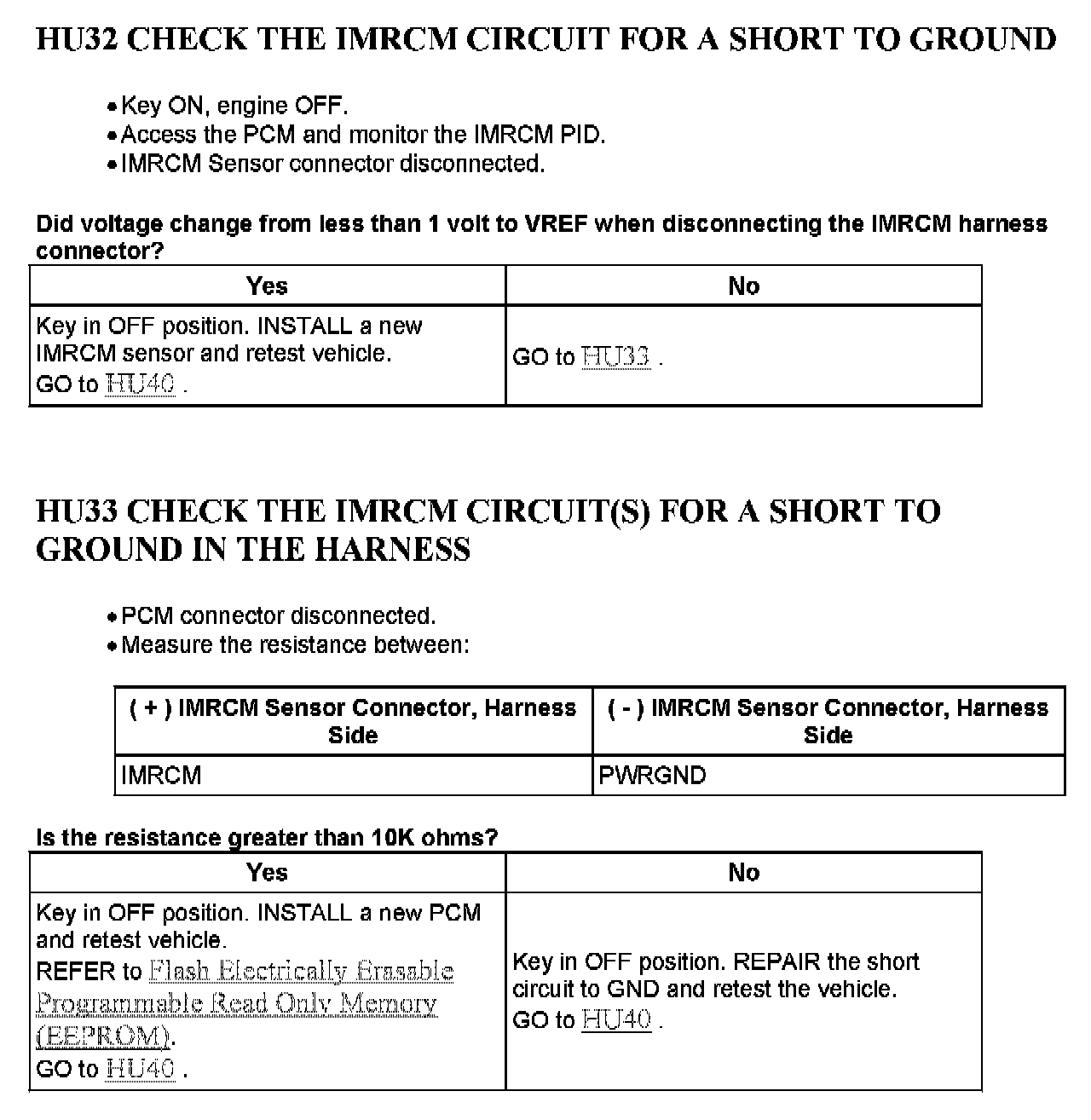 HU32 CHECK THE IMRCM CIRCUIT FOR A SHORT TO GROUND

• Key ON, engine OFF.
• Access the PCM and monitor the IMRCM PID.
• IMRCM Sensor connector disconnected.

Did voltage change from less than 1 volt to VREF when disconnecting the IMRCM harness connector?

| Yes | No |
|---|---|
| Key in OFF position. INSTALL a new IMRCM sensor and retest vehicle. GO to HU40 . | GO to HU33 . |

HU33 CHECK THE IMRCM CIRCUIT(S) FOR A SHORT TO GROUND IN THE HARNESS

• PCM connector disconnected.
• Measure the resistance between:

| ( + ) IMRCM Sensor Connector, Harness Side | ( - ) IMRCM Sensor Connector, Harness Side |
|---|---|
| IMRCM | PWRGND |

Is the resistance greater than 10K ohms?

| Yes | No |
|---|---|
| Key in OFF position. INSTALL a new PCM and retest vehicle. REFER to Flash Electrically Erasable Programmable Read Only Memory (EEPROM). GO to HU40 . | Key in OFF position. REPAIR the short circuit to GND and retest the vehicle. GO to HU40 . |